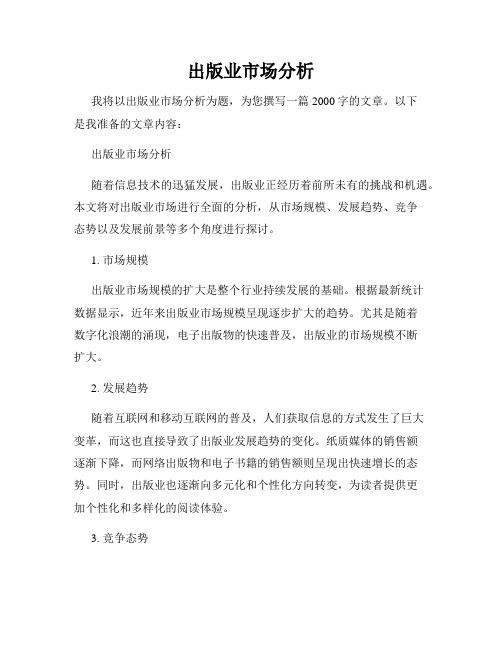 出版业市场分析

我将以出版业市场分析为题，为您撰写一篇 2000 字的文章。以下是我准备的文章内容：

出版业市场分析

随着信息技术的迅猛发展，出版业正经历着前所未有的挑战和机遇。本文将对出版业市场进行全面的分析，从市场规模、发展趋势、竞争态势以及发展前景等多个角度进行探讨。

1. 市场规模

出版业市场规模的扩大是整个行业持续发展的基础。根据最新统计数据显示，近年来出版业市场规模呈现逐步扩大的趋势。尤其是随着数字化浪潮的涌现，电子出版物的快速普及，出版业的市场规模不断扩大。

2. 发展趋势

随着互联网和移动互联网的普及，人们获取信息的方式发生了巨大变革，而这也直接导致了出版业发展趋势的变化。纸质媒体的销售额逐渐下降，而网络出版物和电子书籍的销售额则呈现出快速增长的态势。同时，出版业也逐渐向多元化和个性化方向转变，为读者提供更加个性化和多样化的阅读体验。

3. 竞争态势